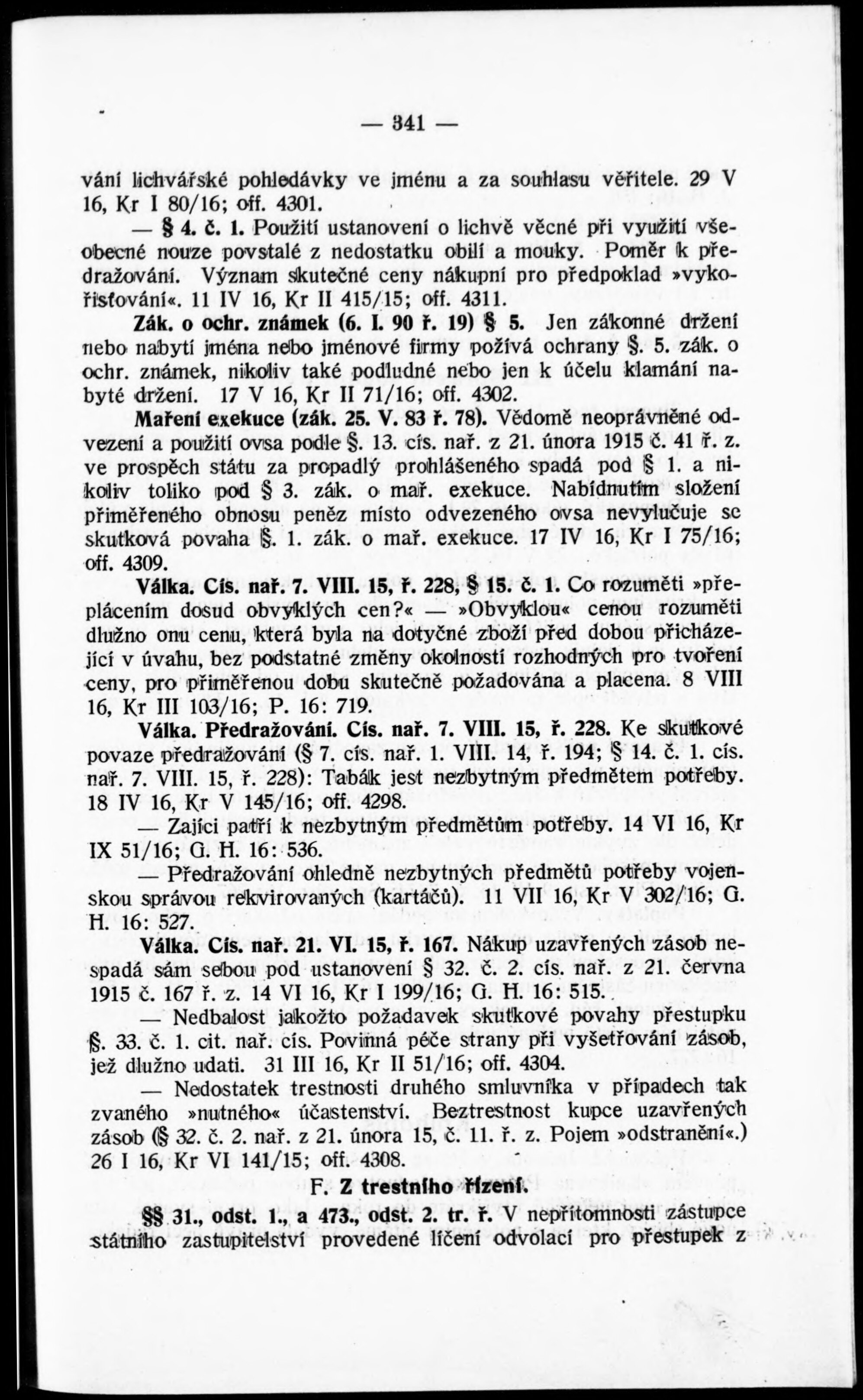 — 341 —

vání lichvářské pohledávky ve jménu a za souhlasu věřitele. 29 V 16, Kr I 80/16; off. 4301.

— § 4. č. 1. Použití ustanovení o lichvě věcné při využití všeobecné nouze povstalé z nedostatku obilí a mouky. Poměr k předražování. Význam skutečné ceny nákupní pro předpoklad »vykořisťování«. 11 IV 16, Kr II 415/15; off. 4311.

Zák. o ochr. známek (6. I. 90 ř. 19) § 5. Jen zákonné držení nebo nabytí jména nebo jménové firmy požívá ochrany §. 5. zák. o ochr. známek, nikoliv také podludné nebo jen k účelu klamání nabyté držení. 17 V 16, Kr II 71/16; off. 4302.

Maření exekuce (zák. 25. V. 83 ř. 78). Vědomě neoprávněné odvezení a použití ovsa podle §. 13. cís. nař. z 21. února 1915 č. 41 ř. z. ve prospěch státu za propadlý prohlášeného spadá pod § 1. a nikoliv toliko pod § 3. zák. o mař. exekuce. Nabídnutím složení přiměřeného obnosu peněz místo odvezeného ovsa nevylučuje se skutková povaha §. 1. zák. o mař. exekuce. 17 IV 16, Kr I 75/16; off. 4309.

Válka. Cís. nař. 7. VIII. 15, ř. 228, § 15. č. 1. Co rozuměti »přeplácením dosud obvyklých cen?« — »Obvyklou« cenou rozuměti dlužno onu cenu, která byla na dotyčné zboží před dobou přicházející v úvahu, bez podstatné změny okolností rozhodných pro tvoření ceny, pro přiměřenou dobu skutečně požadována a placena. 8 VIII 16, Kr III 103/16; P. 16: 719.

Válka. Předražování. Cís. nař. 7. VIII. 15, ř. 228. Ke skutkové povaze předražování (§ 7. cís. nař. 1. VIII. 14, ř. 194; § 14. č. 1. cís. nař. 7. VIII. 15, ř. 228): Tabák jest nezbytným předmětem potřeby. 18 IV 16, Kr V 145/16; off. 4298.

— Zajíci patří k nezbytným předmětům potřeby. 14 VI 16, Kr IX 51/16; G. H. 16: 536.

— Předražování ohledně nezbytných předmětů potřeby vojenskou správou rekvirovaných (kartáčů). 11 VII 16, Kr V 302/16; G. H. 16: 527.

Válka. Cís. nař. 21. VI. 15, ř. 167. Nákup uzavřených zásob nespadá sám sebou pod ustanovení § 32. č. 2. cís. nař. z 21. června 1915 č. 167 ř. z. 14 VI 16, Kr I 199/16; G. H. 16: 515.

— Nedbalost jakožto požadavek skutkové povahy přestupku §. 33. č. 1. cit. nař. cís. Povinná péče strany při vyšetřování zásob, jež dlužno udati. 31 III 16, Kr II 51/16; off. 4304.

— Nedostatek trestnosti druhého smluvníka v případech tak zvaného »nutného« účastenství. Beztrestnost kupce uzavřených zásob (§ 32. č. 2. nař. z 21. února 15, č. 11. ř. z. Pojem »odstranění«.) 26 I 16, Kr VI 141/15; off. 4308.

F. Z trestního řízení.

§§ 31., odst. 1., a 473., odst. 2. tr. ř. V nepřítomnosti zástupce státního zastupitelství provedené líčení odvolací pro přestupek z